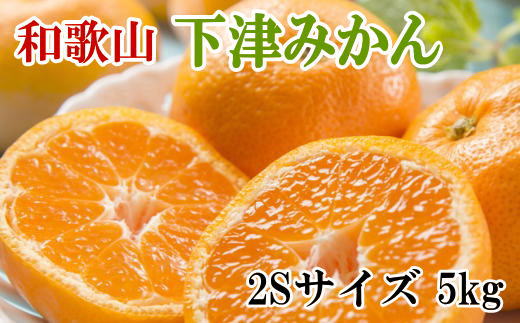 和歌山 下津みかん

2Sサイズ 5kg